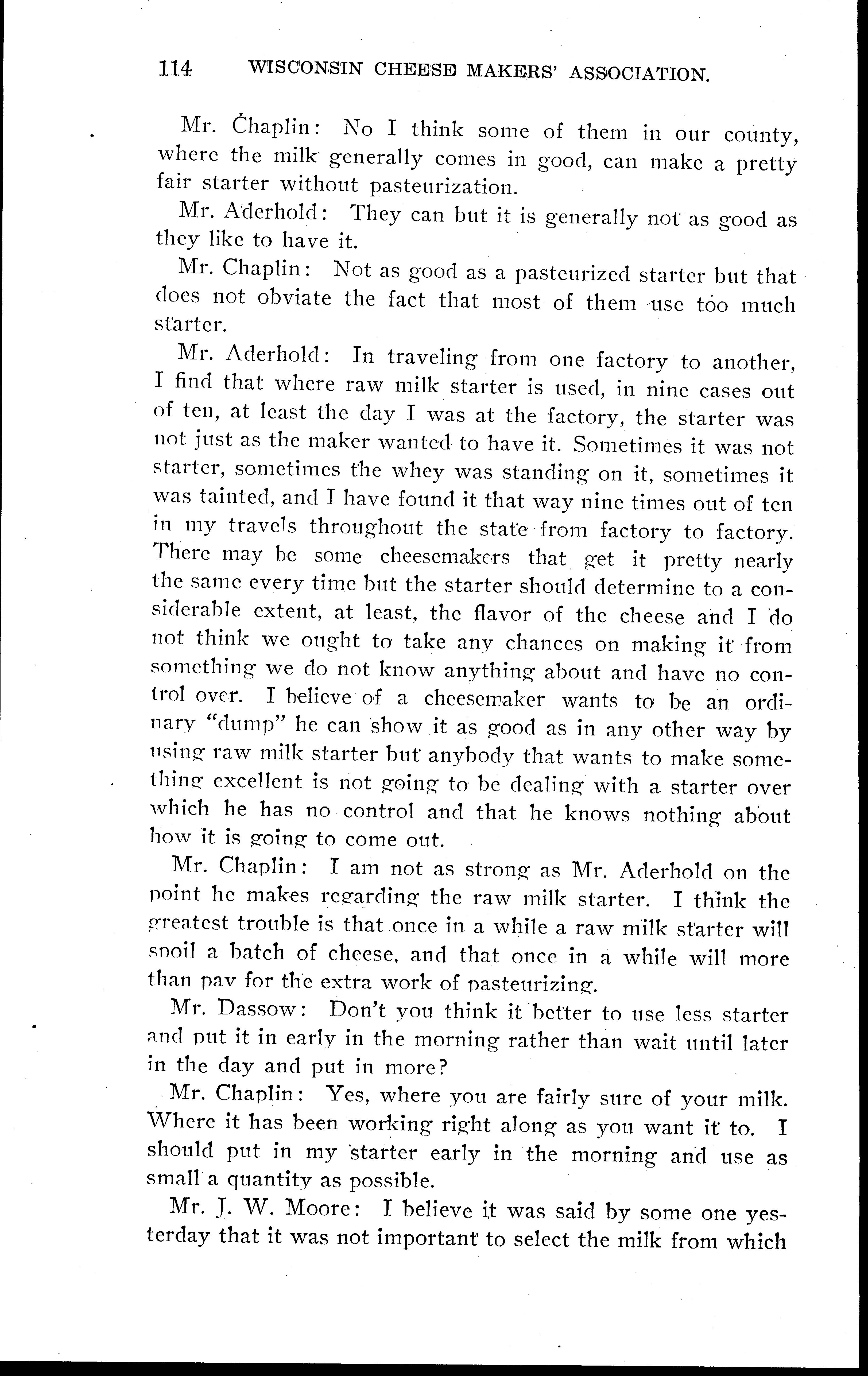 114 WISCONSIN CHEESE MAKERS' ASSOCIATION.

Mr. Chaplin: No I think some of them in our county, where the milk generally comes in good, can make a pretty fair starter without pasteurization.

Mr. Aderhold: They can but it is generally not as good as they like to have it.

Mr. Chaplin: Not as good as a pasteurized starter but that does not obviate the fact that most of them use too much starter.

Mr. Aderhold: In traveling from one factory to another, I find that where raw milk starter is used, in nine cases out of ten, at least the day I was at the factory, the starter was not just as the maker wanted to have it. Sometimes it was not starter, sometimes the whey was standing on it, sometimes it was tainted, and I have found it that way nine times out of ten in my travels throughout the state from factory to factory. There may be some cheesemakers that get it pretty nearly the same every time but the starter should determine to a considerable extent, at least, the flavor of the cheese and I do not think we ought to take any chances on making it from something we do not know anything about and have no control over. I believe of a cheesemaker wants to be an ordinary "dump" he can show it as good as in any other way by using raw milk starter but anybody that wants to make something excellent is not going to be dealing with a starter over which he has no control and that he knows nothing about how it is going to come out.

Mr. Chaplin: I am not as strong as Mr. Aderhold on the point he makes regarding the raw milk starter. I think the greatest trouble is that once in a while a raw milk starter will spoil a batch of cheese, and that once in a while will more than pay for the extra work of pasteurizing.

Mr. Dassow: Don't you think it better to use less starter and put it in early in the morning rather than wait until later in the day and put in more?

Mr. Chaplin: Yes, where you are fairly sure of your milk. Where it has been working right along as you want it to. I should put in my starter early in the morning and use as small a quantity as possible.

Mr. J. W. Moore: I believe it was said by some one yesterday that it was not important to select the milk from which